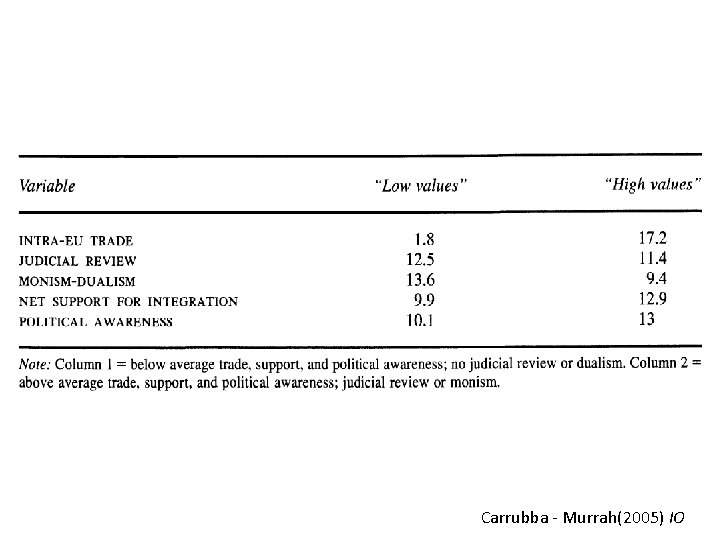 | Variable | "Low values" | "High values" |
|---|---|---|
| INTRA-EU TRADE | 1.8 | 17.2 |
| JUDICIAL REVIEW | 12.5 | 11.4 |
| MONISM-DUALISM | 13.6 | 9.4 |
| NET SUPPORT FOR INTEGRATION | 9.9 | 12.9 |
| POLITICAL AWARENESS | 10.1 | 13 |

Note: Column 1 = below average trade, support, and political awareness; no judicial review or dualism. Column 2 = above average trade, support, and political awareness; judicial review or monism.

Carrubba - Murrah(2005) IO